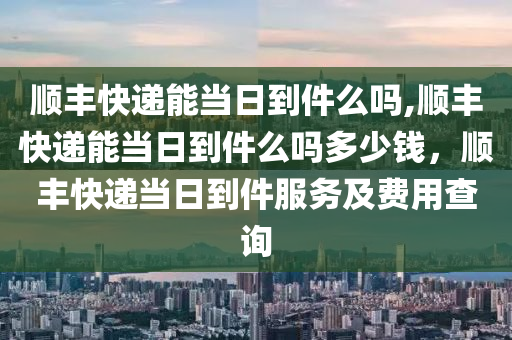 顺丰快递能当日到件么吗,顺丰快递能当日到件么吗多少钱，顺丰快递当日到件服务及费用查询